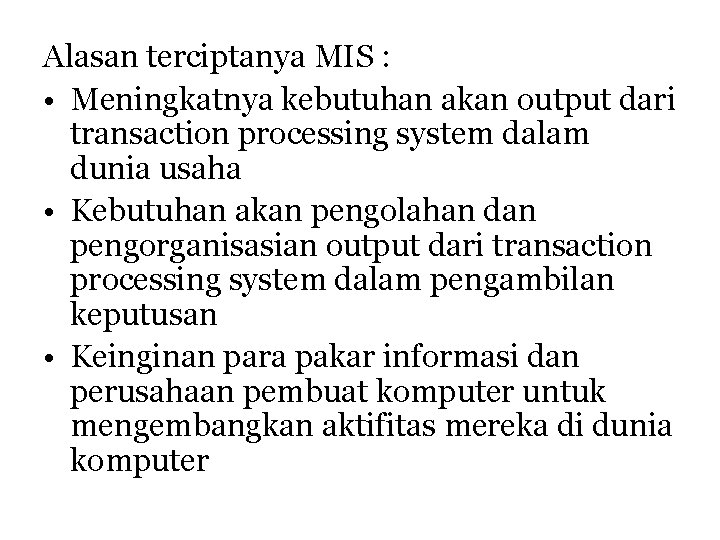 Alasan terciptanya MIS :

• Meningkatnya kebutuhan akan output dari transaction processing system dalam dunia usaha

• Kebutuhan akan pengolahan dan pengorganisasian output dari transaction processing system dalam pengambilan keputusan

• Keinginan para pakar informasi dan perusahaan pembuat komputer untuk mengembangkan aktifitas mereka di dunia komputer